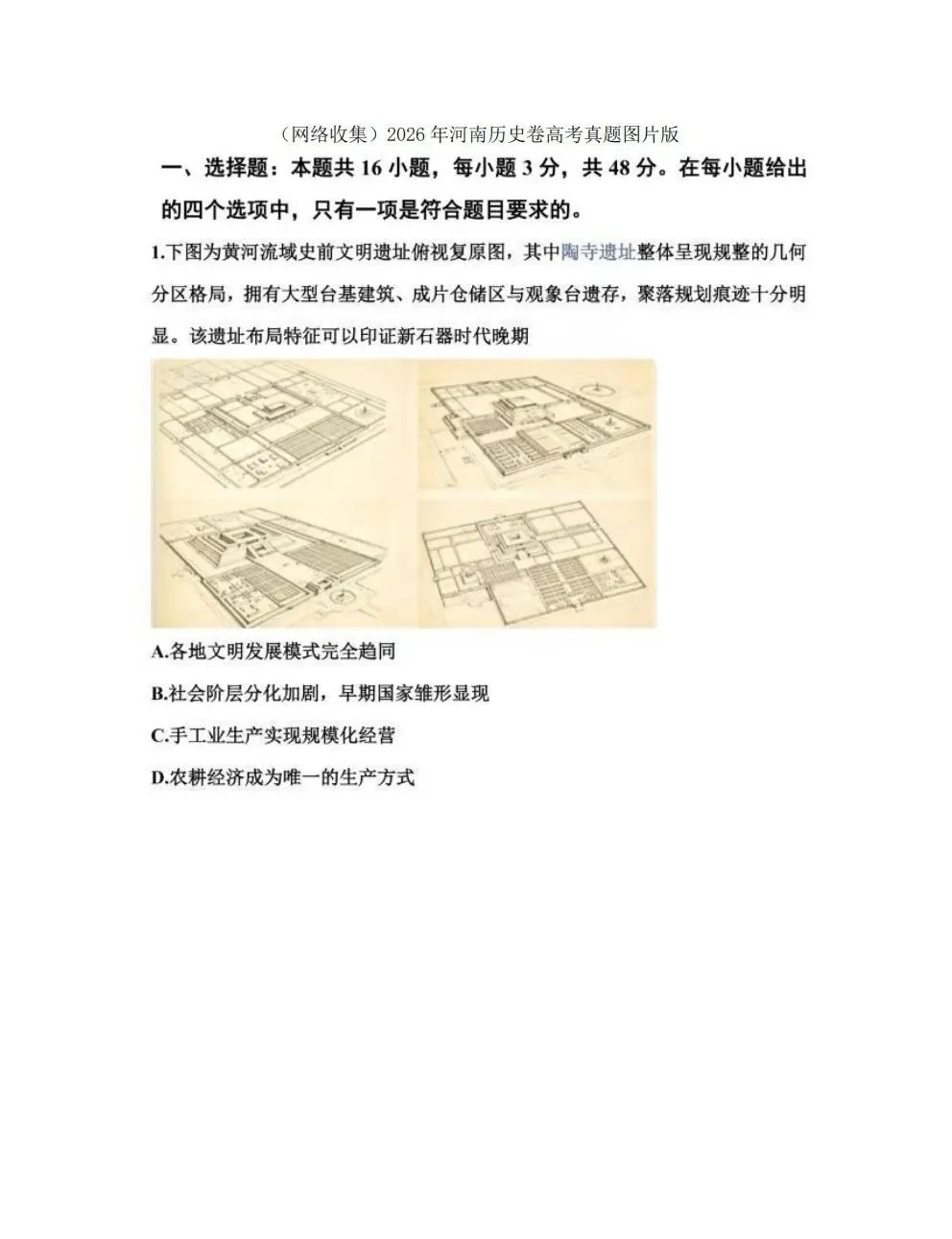 （网络收集）2026年河南历史卷高考真题图片版

一、选择题：本题共16小题，每小题3分，共48分。在每小题给出的四个选项中，只有一项是符合题目要求的。

1.下图为黄河流域史前文明遗址俯视复原图，其中陶寺遗址整体呈现规整的几何分区格局，拥有大型台基建筑、成片仓储区与观象台遗存，聚落规划痕迹十分明显。该遗址布局特征可以印证新石器时代晚期

A.各地文明发展模式完全趋同

B.社会阶层分化加剧，早期国家雏形显现

C.手工业生产实现规模化经营

D.农耕经济成为唯一的生产方式